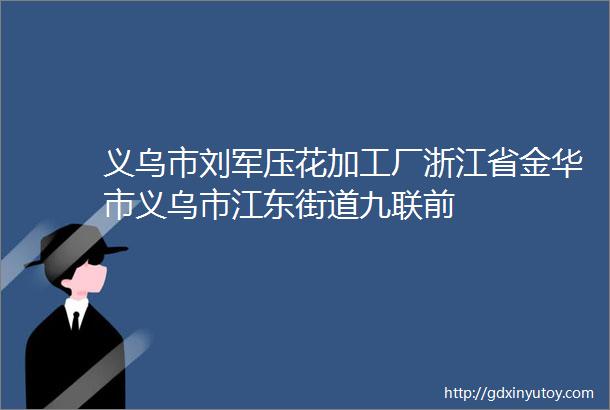 义乌市刘军压花加工厂浙江省金华市义乌市江东街道九联前

http://gdxinyutoy.com